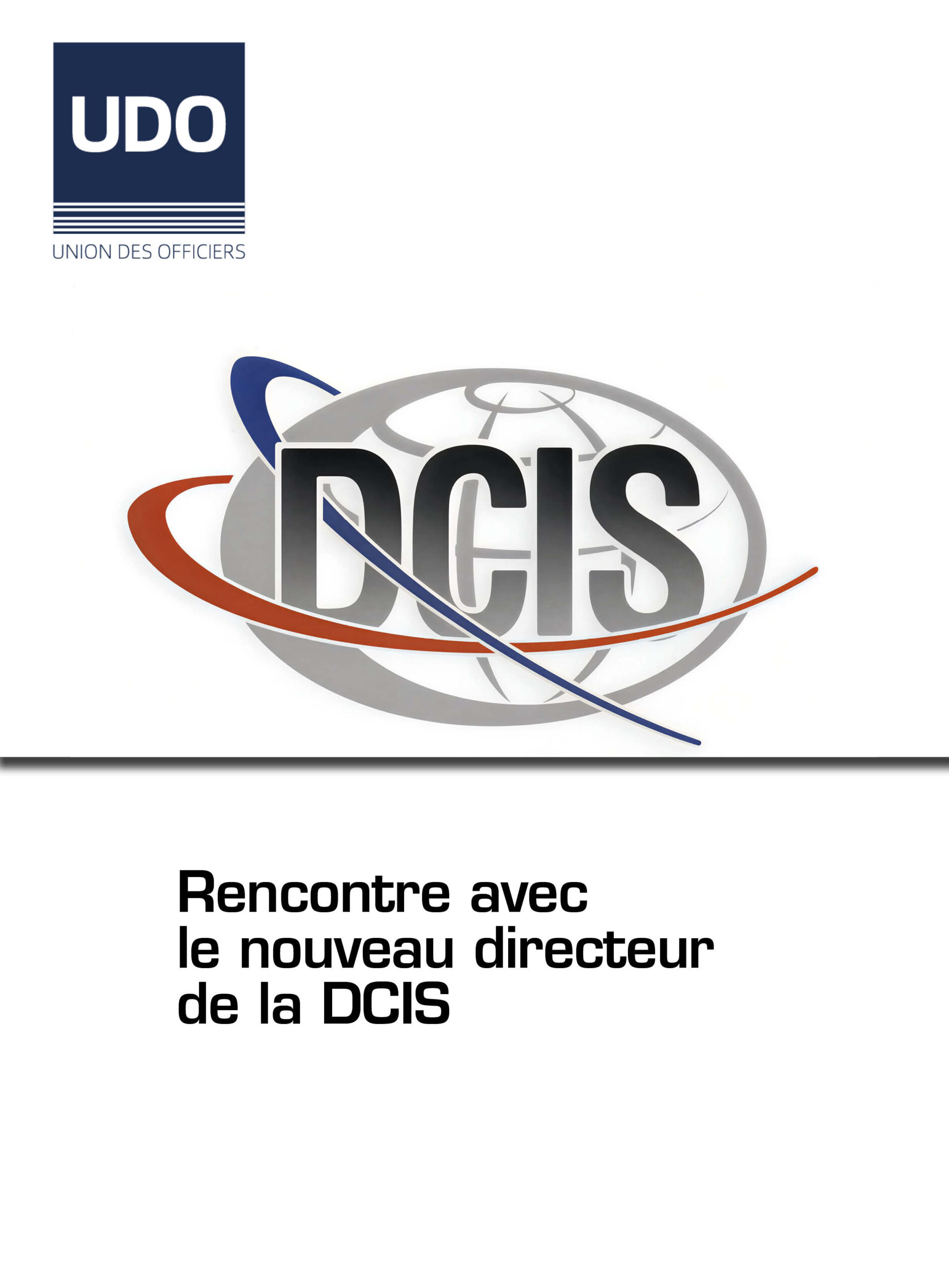 UDO

UNION DES OFFICIERS

DCIS

Rencontre avec le nouveau directeur de la DCIS